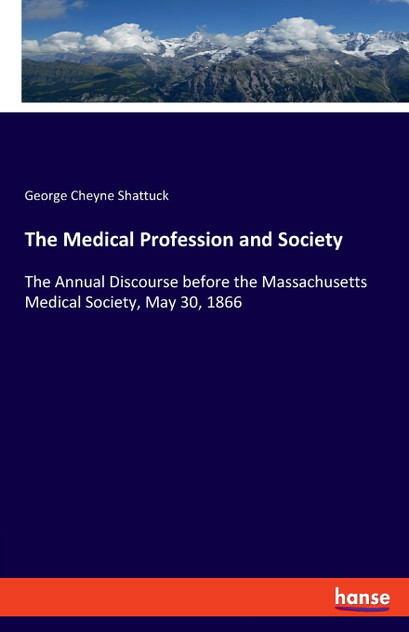 George Cheyne Shattuck

The Medical Profession and Society

The Annual Discourse before the Massachusetts Medical Society, May 30, 1866

hanse